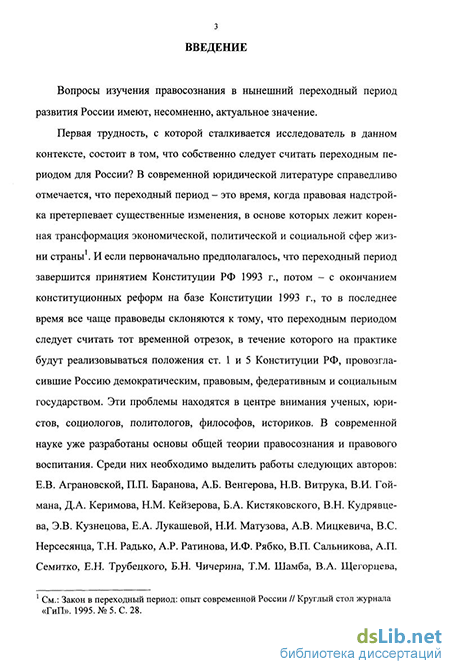 3

ВВЕДЕНИЕ

Вопросы изучения правосознания в нынешний переходный период развития России имеют, несомненно, актуальное значение.

Первая трудность, с которой сталкивается исследователь в данном контексте, состоит в том, что собственно следует считать переходным периодом для России? В современной юридической литературе справедливо отмечается, что переходный период – это время, когда правовая надстройка претерпевает существенные изменения, в основе которых лежит коренная трансформация экономической, политической и социальной сфер жизни страны$^1$. И если первоначально предполагалось, что переходный период завершится принятием Конституции РФ 1993 г., потом – с окончанием конституционных реформ на базе Конституции 1993 г., то в последнее время все чаще правоведы склоняются к тому, что переходным периодом следует считать тот временной отрезок, в течение которого на практике будут реализовываться положения ст. 1 и 5 Конституции РФ, провозгласившие Россию демократическим, правовым, федеративным и социальным государством. Эти проблемы находятся в центре внимания ученых, юристов, социологов, политологов, философов, историков. В современной науке уже разработаны основы общей теории правосознания и правового воспитания. Среди них необходимо выделить работы следующих авторов: Е.В. Аграновской, П.П. Баранова, А.Б. Венгерова, Н.В. Витрука, В.И. Гоймана, Д.А. Керимова, Н.М. Кейзерова, Б.А. Кистяковского, В.Н. Кудрявцева, Э.В. Кузнецова, Е.А. Лукашевой, Н.И. Матузова, А.В. Мицкевича, В.С. Нерсесянца, Т.Н. Радько, А.Р. Ратинова, И.Ф. Рябко, В.П. Сальникова, А.П. Семитко, Е.Н. Трубецкого, Б.Н. Чичерина, Т.М. Шамба, В.А. Щегорцева,

$^1$ См.: Закон в переходный период: опыт современной России // Круглый стол журнала «ГиП». 1995. № 5. С. 28.

dsLib.net
библиотека диссертаций